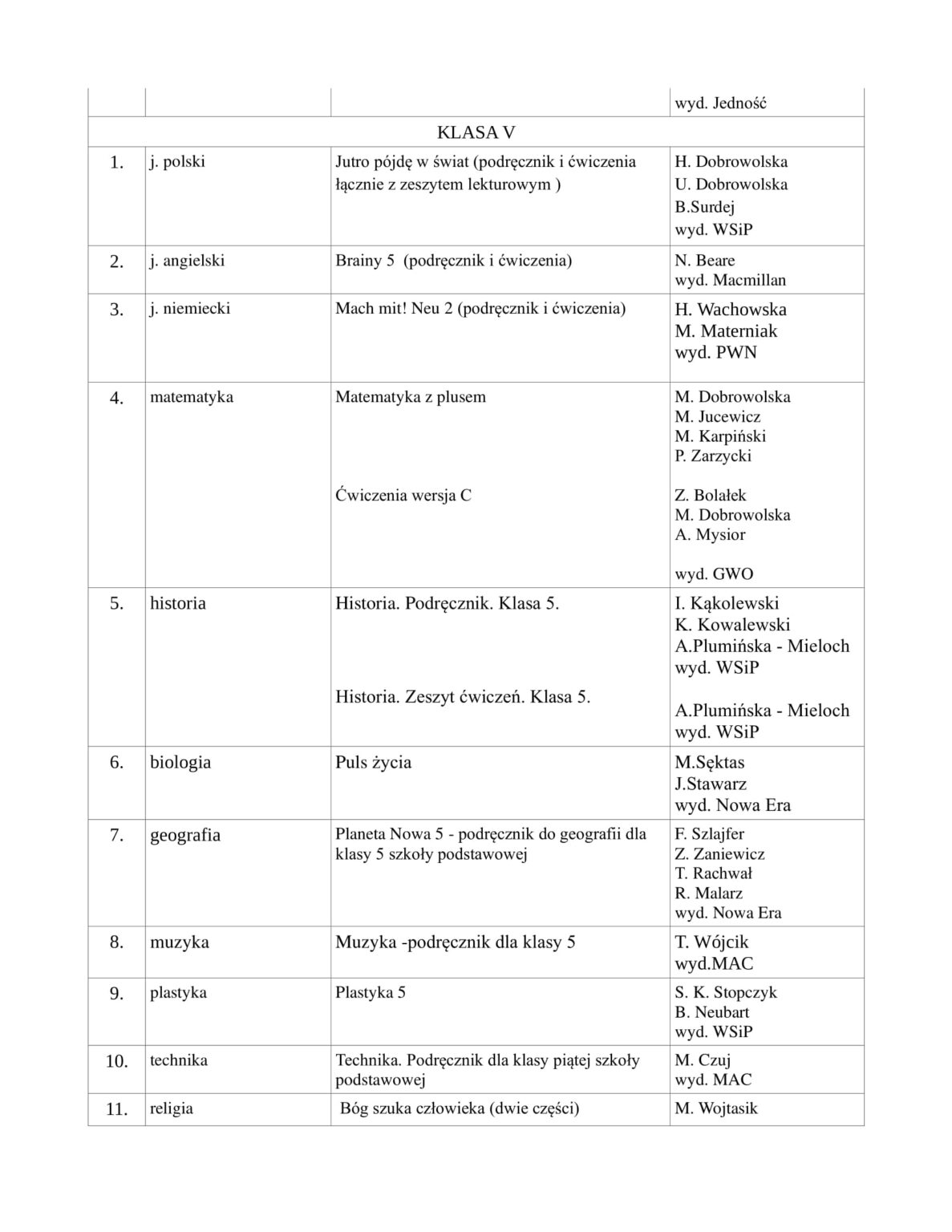 |  |  |  | wyd. Jedność |
|---|---|---|---|
| KLASA V |  |  |  |
| 1. | j. polski | Jutro pójdę w świat (podręcznik i ćwiczenia łącznie z zeszytem lekturowym ) | H. Dobrowolska U. Dobrowolska B.Surdej wyd. WSiP |
| 2. | j. angielski | Brainy 5 (podręcznik i ćwiczenia) | N. Beare wyd. Macmillan |
| 3. | j. niemiecki | Mach mit! Neu 2 (podręcznik i ćwiczenia) | H. Wachowska M. Materniak wyd. PWN |
| 4. | matematyka | Matematyka z plusem Ćwiczenia wersja C | M. Dobrowolska M. Jucewicz M. Karpiński P. Zarzycki Z. Bolałek M. Dobrowolska A. Mysior wyd. GWO |
| 5. | historia | Historia. Podręcznik. Klasa 5. Historia. Zeszyt ćwiczeń. Klasa 5. | I. Kąkolewski K. Kowalewski A.Plumińska - Mieloch wyd. WSiP A.Plumińska - Mieloch wyd. WSiP |
| 6. | biologia | Puls życia | M.Sęktas J.Stawarz wyd. Nowa Era |
| 7. | geografia | Planeta Nowa 5 - podręcznik do geografii dla klasy 5 szkoły podstawowej | F. Szlajfer Z. Zaniewicz T. Rachwał R. Malarz wyd. Nowa Era |
| 8. | muzyka | Muzyka -podręcznik dla klasy 5 | T. Wójcik wyd.MAC |
| 9. | plastyka | Plastyka 5 | S. K. Stopczyk B. Neubart wyd. WSiP |
| 10. | technika | Technika. Podręcznik dla klasy piątej szkoły podstawowej | M. Czuj wyd. MAC |
| 11. | religia | Bóg szuka człowieka (dwie części) | M. Wojtasik |